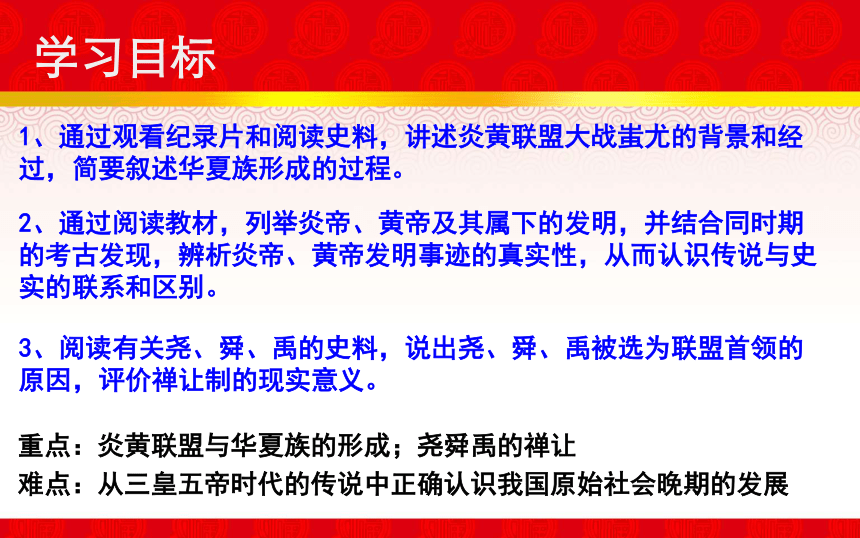 学习目标

1、通过观看纪录片和阅读史料，讲述炎黄联盟大战蚩尤的背景和经过，简要叙述华夏族形成的过程。

2、通过阅读教材，列举炎帝、黄帝及其属下的发明，并结合同时期的考古发现，辨析炎帝、黄帝发明事迹的真实性，从而认识传说与史实的联系和区别。

3、阅读有关尧、舜、禹的史料，说出尧、舜、禹被选为联盟首领的原因，评价禅让制的现实意义。

重点：炎黄联盟与华夏族的形成；尧舜禹的禅让
难点：从三皇五帝时代的传说中正确认识我国原始社会晚期的发展